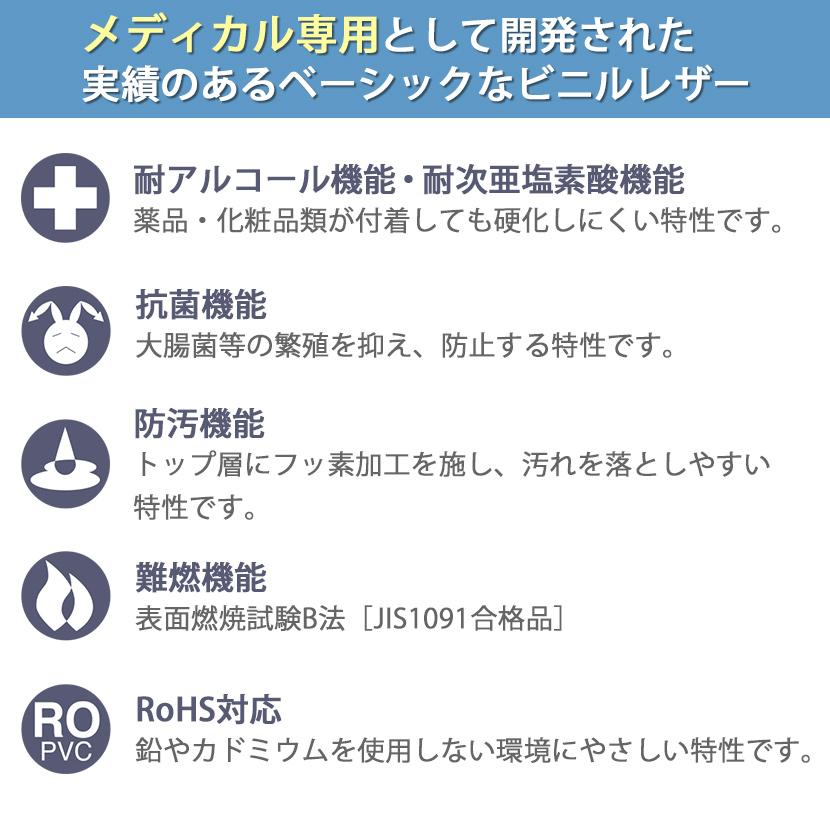 メディカル専用として開発された
実績のあるベーシックなビニルレザー

耐アルコール機能・耐次亜塩素酸機能
薬品・化粧品類が付着しても硬化しにくい特性です。

抗菌機能
大腸菌等の繁殖を抑え、防止する特性です。

防汚機能
トップ層にフッ素加工を施し、汚れを落としやすい特性です。

難燃機能
表面燃焼試験B法［JIS1091合格品］

RO
PVC
RoHS対応
鉛やカドミウムを使用しない環境にやさしい特性です。